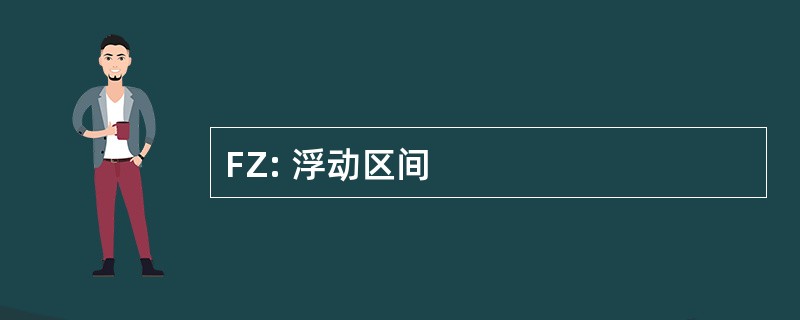 FZ: 浮动区间